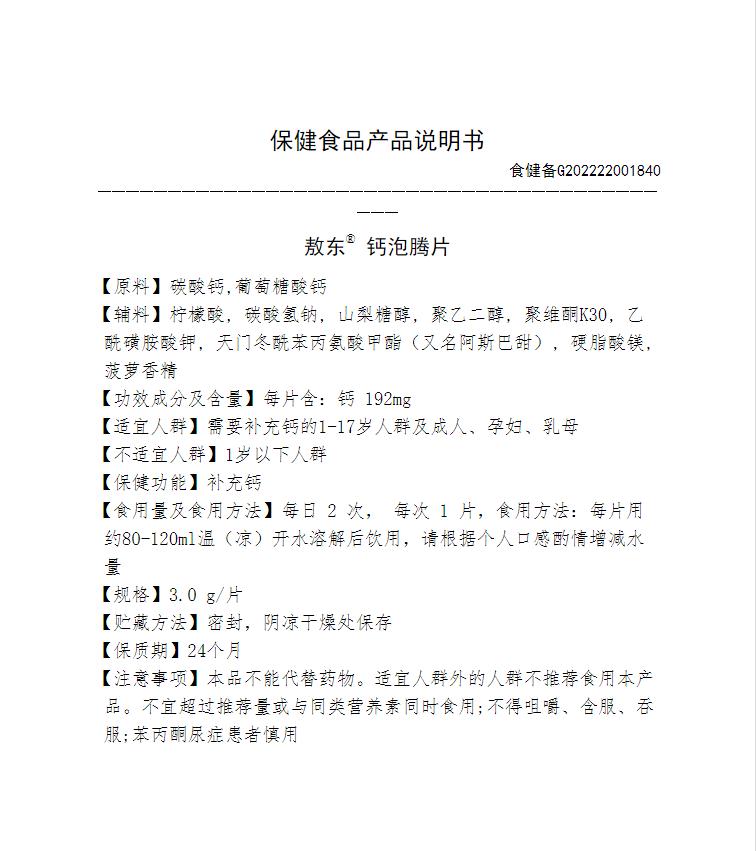 保健食品产品说明书

食健备G202222001840

————————————————————————————————————————————

敖东® 钙泡腾片

【原料】碳酸钙,葡萄糖酸钙

【辅料】柠檬酸，碳酸氢钠，山梨糖醇，聚乙二醇，聚维酮K30，乙酰磺胺酸钾，天门冬酰苯丙氨酸甲酯（又名阿斯巴甜），硬脂酸镁，菠萝香精

【功效成分及含量】每片含：钙 192mg

【适宜人群】需要补充钙的1-17岁人群及成人、孕妇、乳母

【不适宜人群】1岁以下人群

【保健功能】补充钙

【食用量及食用方法】每日 2 次， 每次 1 片，食用方法：每片用约80-120ml温（凉）开水溶解后饮用，请根据个人口感酌情增减水量

【规格】3.0 g/片

【贮藏方法】密封，阴凉干燥处保存

【保质期】24个月

【注意事项】本品不能代替药物。适宜人群外的人群不推荐食用本产品。不宜超过推荐量或与同类营养素同时食用;不得咀嚼、含服、吞服;苯丙酮尿症患者慎用